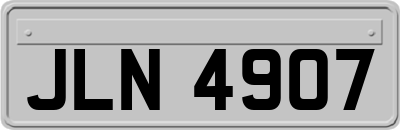 JLN 4907